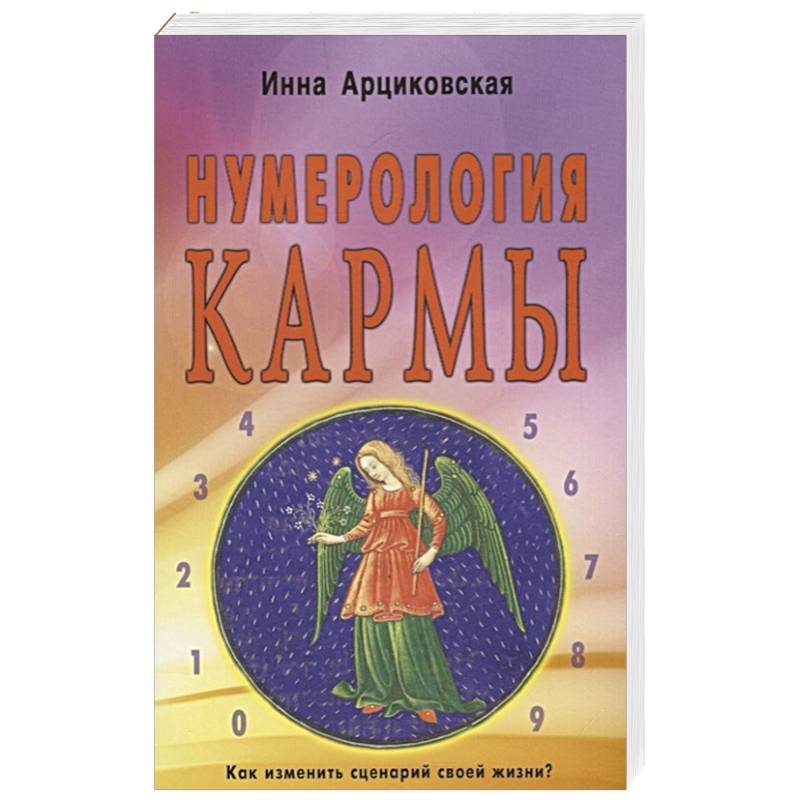 Инна Арциковская

НУМЕРОЛОГИЯ
КАРМЫ

4
3
2
1
0
5
6
7
8
9

Как изменить сценарий своей жизни?